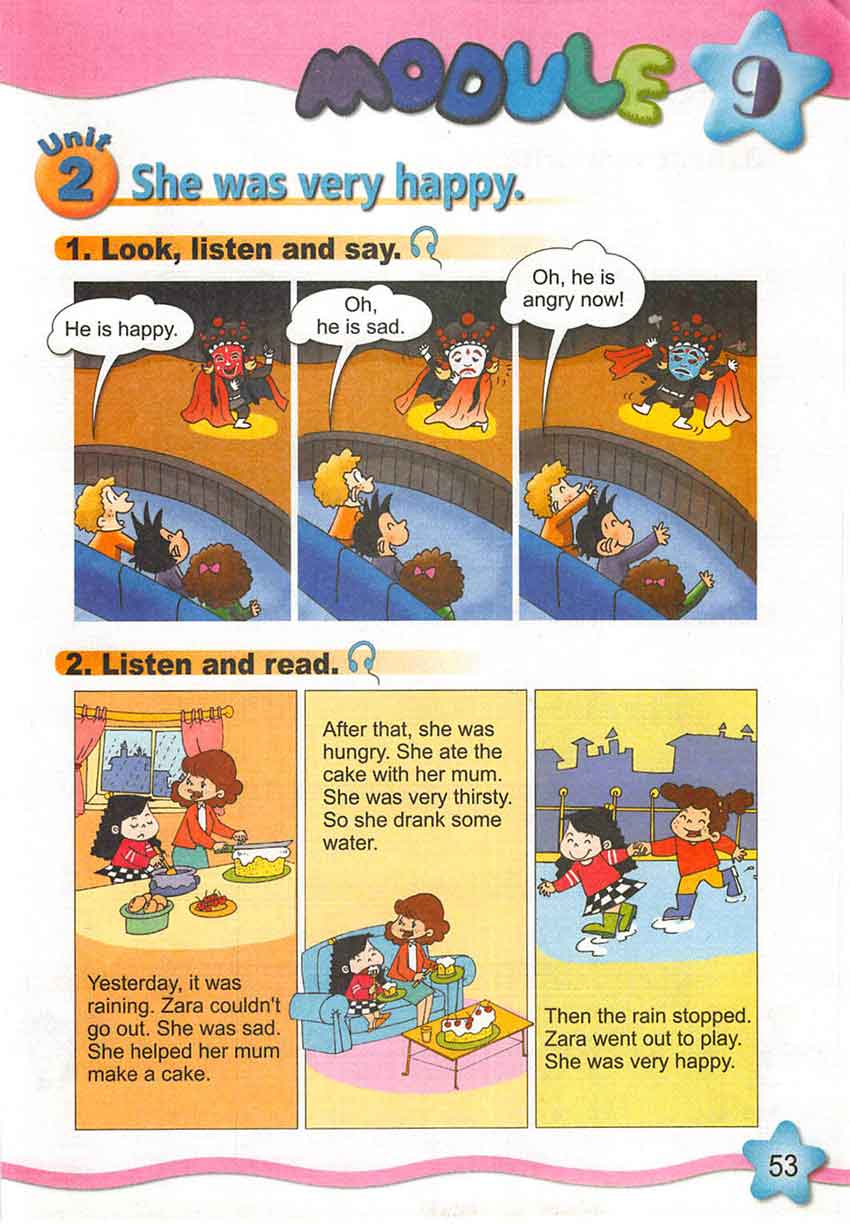 MODULE 9

Unit 2 She was very happy.

1. Look, listen and say.

He is happy.

Oh, he is sad.

Oh, he is angry now!

2. Listen and read.

Yesterday, it was raining. Zara couldn't go out. She was sad. She helped her mum make a cake.

After that, she was hungry. She ate the cake with her mum. She was very thirsty. So she drank some water.

Then the rain stopped. Zara went out to play. She was very happy.

53